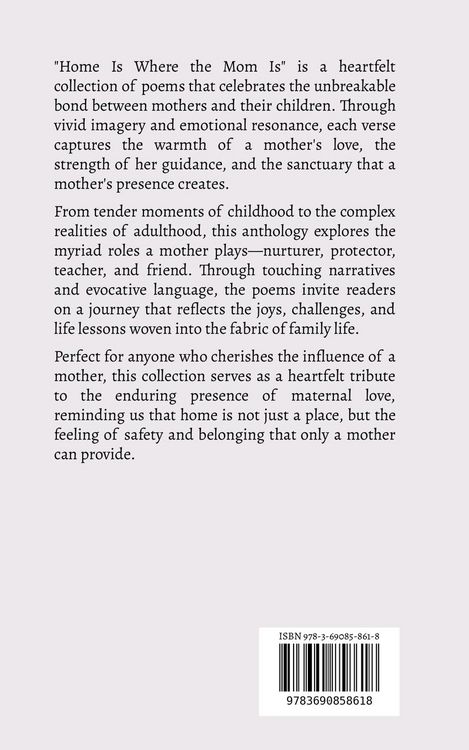 "Home Is Where the Mom Is" is a heartfelt collection of poems that celebrates the unbreakable bond between mothers and their children. Through vivid imagery and emotional resonance, each verse captures the warmth of a mother's love, the strength of her guidance, and the sanctuary that a mother's presence creates.

From tender moments of childhood to the complex realities of adulthood, this anthology explores the myriad roles a mother plays—nurturer, protector, teacher, and friend. Through touching narratives and evocative language, the poems invite readers on a journey that reflects the joys, challenges, and life lessons woven into the fabric of family life.

Perfect for anyone who cherishes the influence of a mother, this collection serves as a heartfelt tribute to the enduring presence of maternal love, reminding us that home is not just a place, but the feeling of safety and belonging that only a mother can provide.

ISBN 978-3-69085-861-8

9783690858618